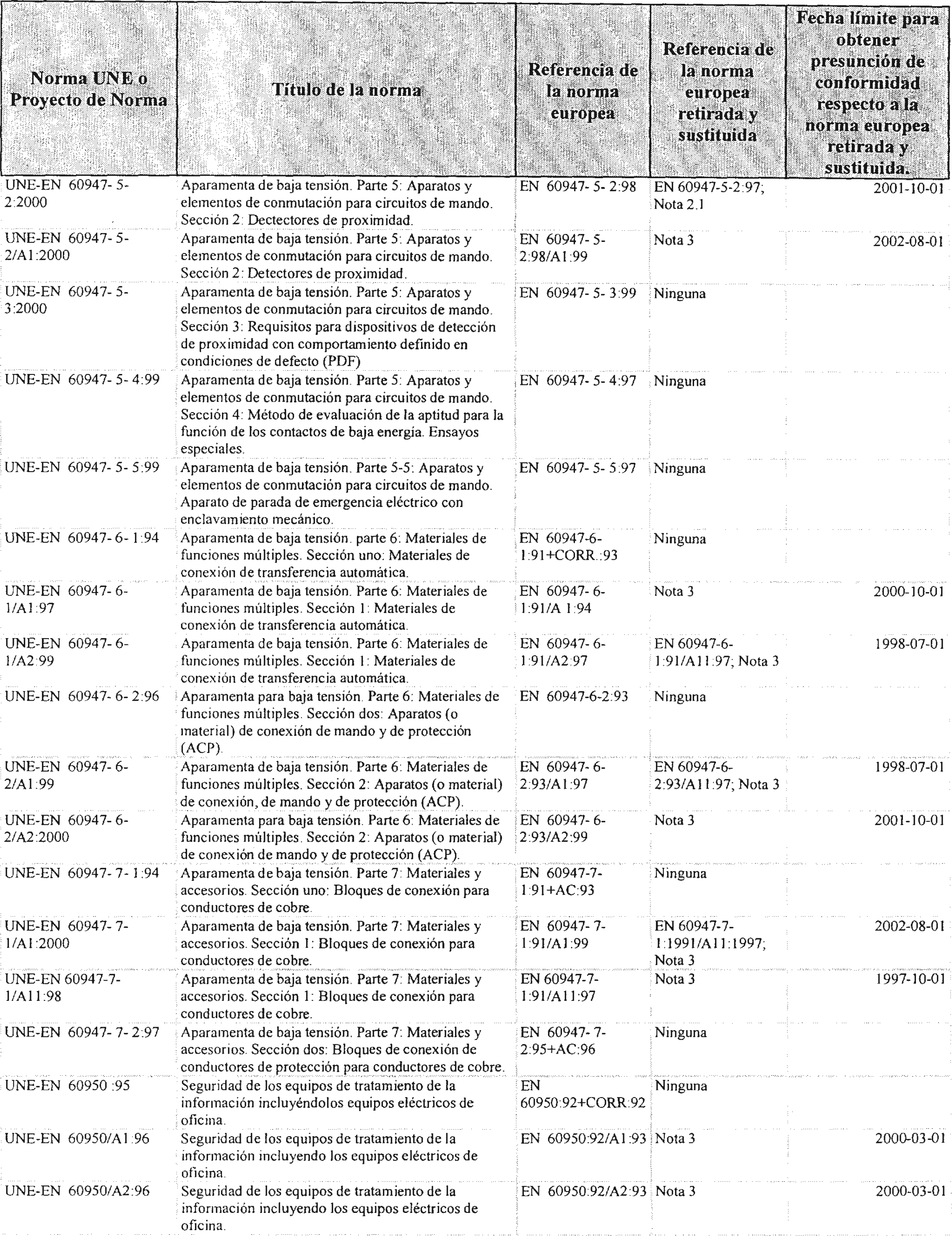 | Norma UNE o Proyecto de Norma | Título de la norma | Referencia de la norma europea | Referencia de la norma europea retirada y sustituida | Fecha límite para obtener presunción de conformidad respecto a la norma europea retirada y sustituida. |
|---|---|---|---|---|
| UNE-EN 60947- 5- 2:2000 | Aparamenta de baja tensión. Parte 5: Aparatos y elementos de conmutación para circuitos de mando. Sección 2: Dectectores de proximidad. | EN 60947- 5- 2:98 | EN 60947-5-2:97; Nota 2.1 | 2001-10-01 |
| UNE-EN 60947- 5- 2/A1:2000 | Aparamenta de baja tensión. Parte 5: Aparatos y elementos de conmutación para circuitos de mando. Sección 2: Detectores de proximidad. | EN 60947- 5- 2:98/A1:99 | Nota 3 | 2002-08-01 |
| UNE-EN 60947- 5- 3:2000 | Aparamenta de baja tensión. Parte 5: Aparatos y elementos de conmutación para circuitos de mando. Sección 3: Requisitos para dispositivos de detección de proximidad con comportamiento definido en condiciones de defecto (PDF) | EN 60947- 5- 3:99 | Ninguna | |
| UNE-EN 60947- 5- 4:99 | Aparamenta de baja tensión. Parte 5: Aparatos y elementos de conmutación para circuitos de mando. Sección 4: Método de evaluación de la aptitud para la función de los contactos de baja energía. Ensayos especiales. | EN 60947- 5- 4:97 | Ninguna | |
| UNE-EN 60947- 5- 5:99 | Aparamenta de baja tensión. Parte 5-5: Aparatos y elementos de conmutación para circuitos de mando. Aparato de parada de emergencia eléctrico con enclavamiento mecánico. | EN 60947- 5- 5:97 | Ninguna | |
| UNE-EN 60947- 6- 1:94 | Aparamenta de baja tensión. parte 6: Materiales de funciones múltiples. Sección uno: Materiales de conexión de transferencia automática. | EN 60947-6- 1:91+CORR.:93 | Ninguna | |
| UNE-EN 60947- 6- 1/A1:97 | Aparamenta de baja tensión. Parte 6: Materiales de funciones múltiples. Sección 1: Materiales de conexión de transferencia automática. | EN 60947- 6- 1:91/A 1:94 | Nota 3 | 2000-10-01 |
| UNE-EN 60947- 6- 1/A2:99 | Aparamenta de baja tensión. Parte 6: Materiales de funciones múltiples. Sección 1: Materiales de conexión de transferencia automática. | EN 60947- 6- 1:91/A2:97 | EN 60947-6- 1:91/A11:97; Nota 3 | 1998-07-01 |
| UNE-EN 60947- 6- 2:96 | Aparamenta para baja tensión. Parte 6: Materiales de funciones múltiples. Sección dos: Aparatos (o material) de conexión de mando y de protección (ACP). | EN 60947-6-2:93 | Ninguna | |
| UNE-EN 60947- 6- 2/A1:99 | Aparamenta de baja tensión. Parte 6: Materiales de funciones múltiples. Sección 2: Aparatos (o material) de conexión, de mando y de protección (ACP). | EN 60947- 6- 2:93/A1:97 | EN 60947-6- 2:93/A11:97; Nota 3 | 1998-07-01 |
| UNE-EN 60947- 6- 2/A2:2000 | Aparamenta para baja tensión. Parte 6: Materiales de funciones múltiples. Sección 2: Aparatos (o material) de conexión de mando y de protección (ACP). | EN 60947- 6- 2:93/A2:99 | Nota 3 | 2001-10-01 |
| UNE-EN 60947- 7- 1:94 | Aparamenta de baja tensión. Parte 7: Materiales y accesorios. Sección uno: Bloques de conexión para conductores de cobre. | EN 60947-7- 1:91+AC:93 | Ninguna | |
| UNE-EN 60947- 7- 1/A1:2000 | Aparamenta de baja tensión. Parte 7: Materiales y accesorios. Sección 1: Bloques de conexión para conductores de cobre. | EN 60947- 7- 1:91/A1:99 | EN 60947-7- 1:1991/A11:1997; Nota 3 | 2002-08-01 |
| UNE-EN 60947-7- 1/A11:98 | Aparamenta de baja tensión. Parte 7: Materiales y accesorios. Sección 1: Bloques de conexión para conductores de cobre. | EN 60947-7- 1:91/A11:97 | Nota 3 | 1997-10-01 |
| UNE-EN 60947- 7- 2:97 | Aparamenta de baja tensión. Parte 7: Materiales y accesorios. Sección dos: Bloques de conexión de conductores de protección para conductores de cobre. | EN 60947- 7- 2:95+AC:96 | Ninguna | |
| UNE-EN 60950 :95 | Seguridad de los equipos de tratamiento de la información incluyéndolos equipos eléctricos de oficina. | EN 60950:92+CORR:92 | Ninguna | |
| UNE-EN 60950/A1:96 | Seguridad de los equipos de tratamiento de la información incluyendo los equipos eléctricos de oficina. | EN 60950:92/A1:93 | Nota 3 | 2000-03-01 |
| UNE-EN 60950/A2:96 | Seguridad de los equipos de tratamiento de la información incluyendo los equipos eléctricos de oficina. | EN 60950:92/A2:93 | Nota 3 | 2000-03-01 |